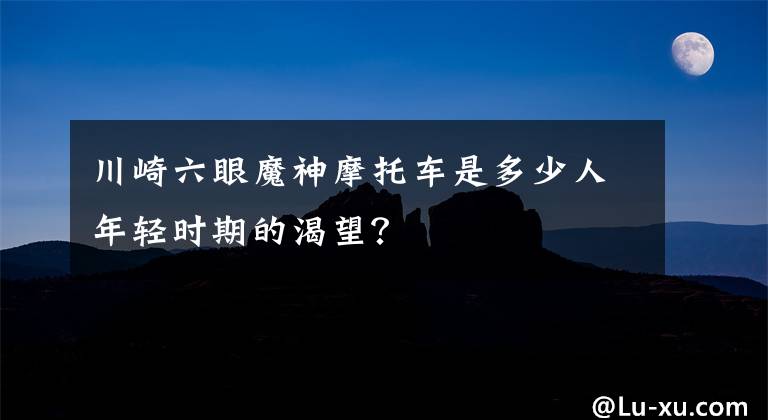 川崎六眼魔神摩托车是多少人年轻时期的渴望？

@Lu-xu.com